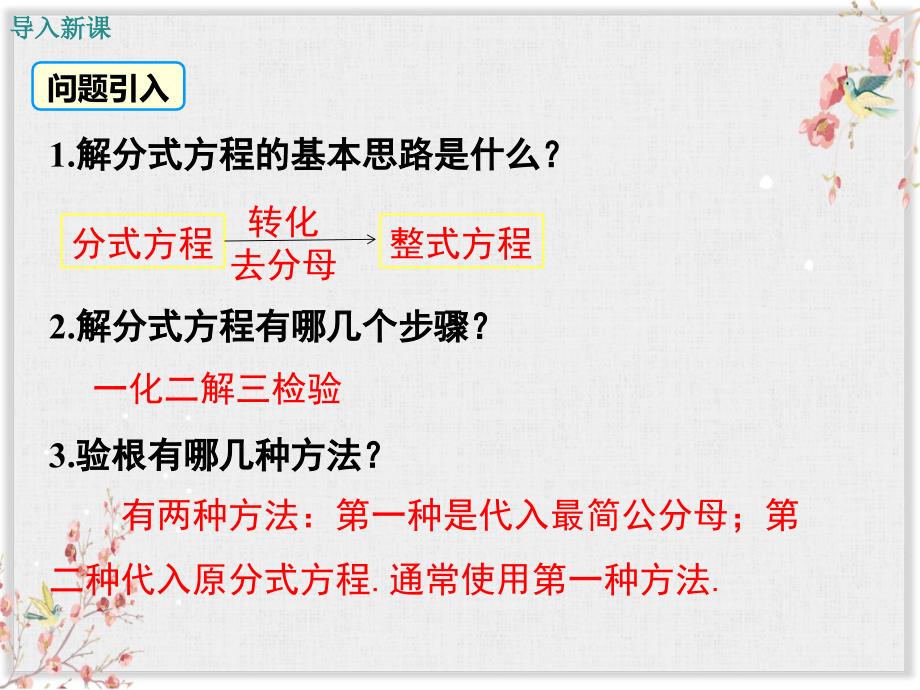 导入新课

问题引入

1.解分式方程的基本思路是什么？

分式方程 转化 去分母 整式方程

2.解分式方程有哪几个步骤？

一化二解三检验

3.验根有哪几种方法？

有两种方法：第一种是代入最简公分母；第二种代入原分式方程. 通常使用第一种方法.